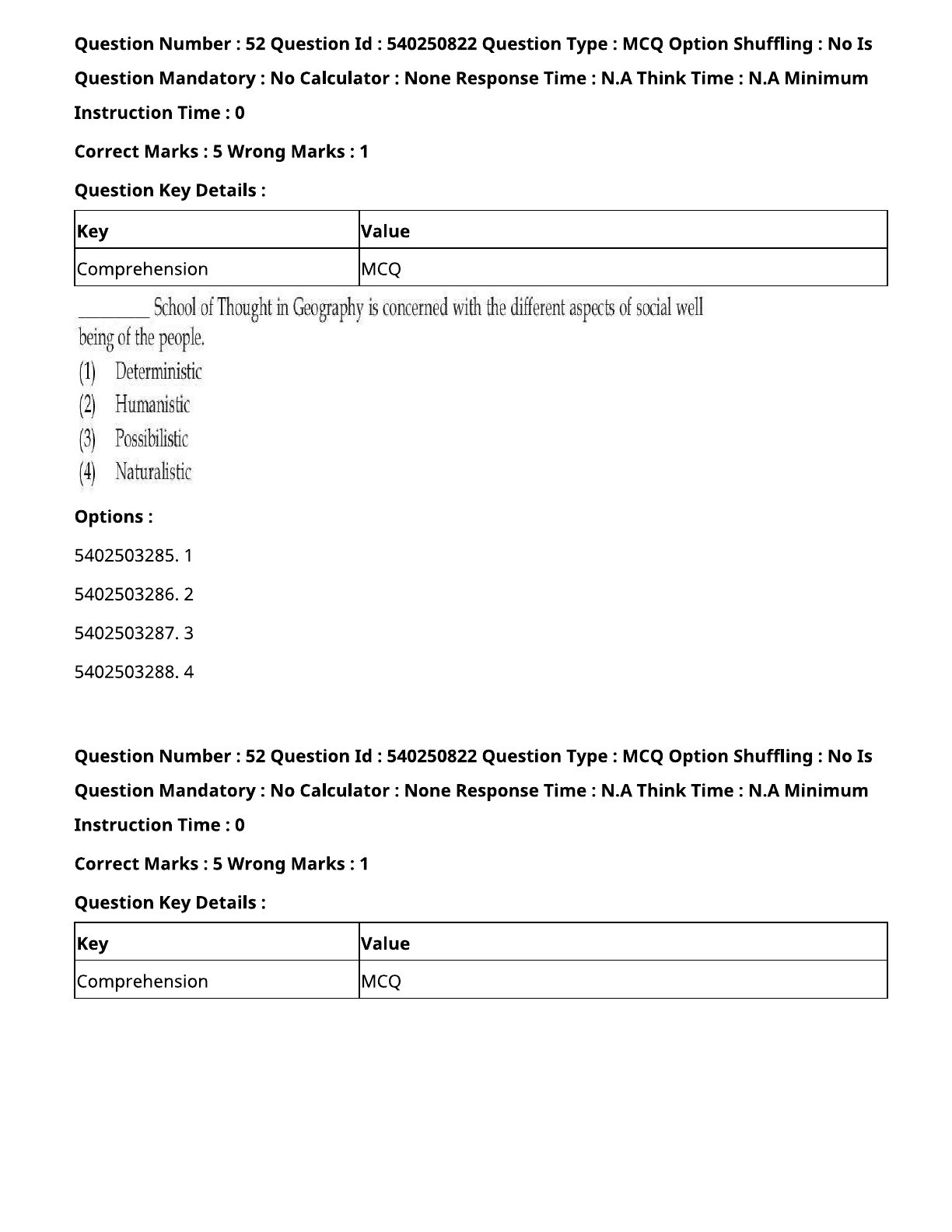 Question Number : 52 Question Id : 540250822 Question Type : MCQ Option Shuffling : No Is Question Mandatory : No Calculator : None Response Time : N.A Think Time : N.A Minimum Instruction Time : 0

Correct Marks : 5 Wrong Marks : 1

Question Key Details :

| Key | Value |
|---|---|
| Comprehension | MCQ |

________ School of Thought in Geography is concerned with the different aspects of social well being of the people.

(1) Deterministic
(2) Humanistic
(3) Possibilistic
(4) Naturalistic

Options :

5402503285. 1

5402503286. 2

5402503287. 3

5402503288. 4

Question Number : 52 Question Id : 540250822 Question Type : MCQ Option Shuffling : No Is Question Mandatory : No Calculator : None Response Time : N.A Think Time : N.A Minimum Instruction Time : 0

Correct Marks : 5 Wrong Marks : 1

Question Key Details :

| Key | Value |
|---|---|
| Comprehension | MCQ |